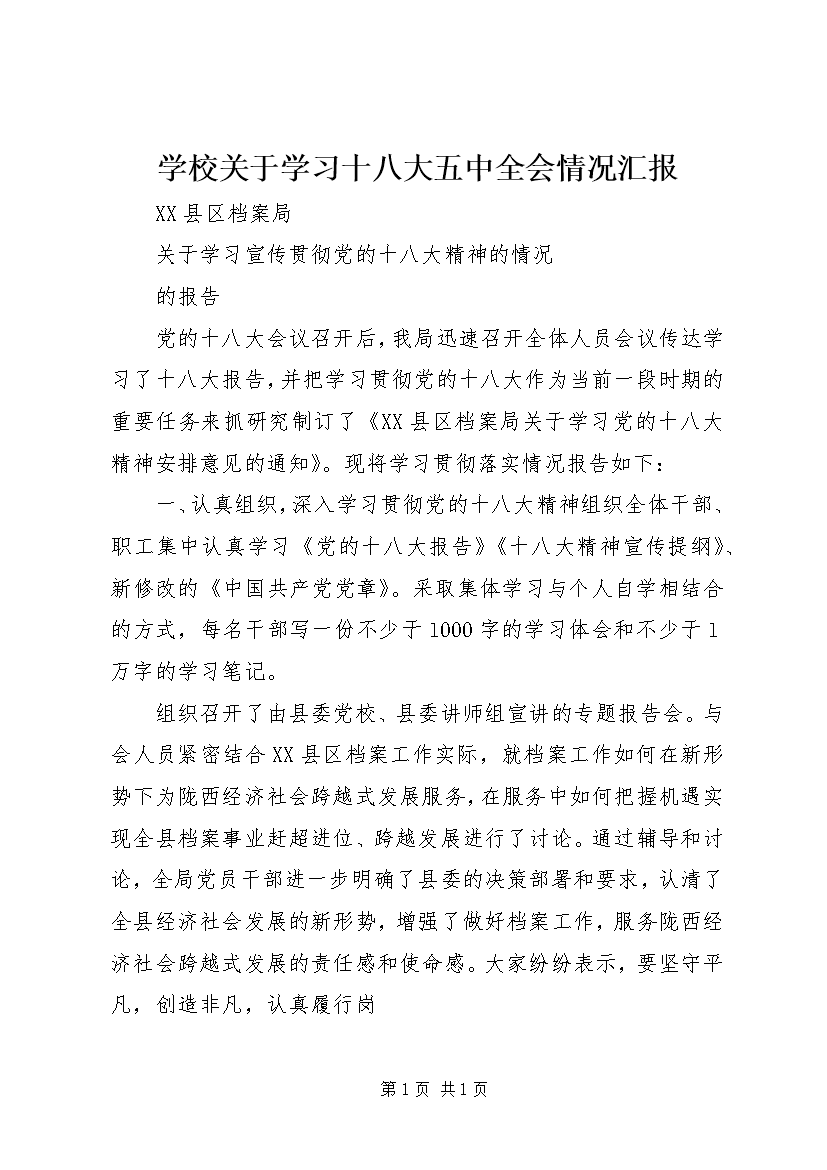 学校关于学习十八大五中全会情况汇报

XX县区档案局

关于学习宣传贯彻党的十八大精神的情况

的报告

党的十八大会议召开后，我局迅速召开全体人员会议传达学习了十八大报告，并把学习贯彻党的十八大作为当前一段时期的重要任务来抓研究制订了《XX县区档案局关于学习党的十八大精神安排意见的通知》。现将学习贯彻落实情况报告如下：

一、认真组织，深入学习贯彻党的十八大精神组织全体干部、职工集中认真学习《党的十八大报告》《十八大精神宣传提纲》、新修改的《中国共产党党章》。采取集体学习与个人自学相结合的方式，每名干部写一份不少于1000字的学习体会和不少于1万字的学习笔记。

组织召开了由县委党校、县委讲师组宣讲的专题报告会。与会人员紧密结合XX县区档案工作实际，就档案工作如何在新形势下为陇西经济社会跨越式发展服务，在服务中如何把握机遇实现全县档案事业赶超进位、跨越发展进行了讨论。通过辅导和讨论，全局党员干部进一步明确了县委的决策部署和要求，认清了全县经济社会发展的新形势，增强了做好档案工作，服务陇西经济社会跨越式发展的责任感和使命感。大家纷纷表示，要坚守平凡，创造非凡，认真履行岗

第1页 共1页